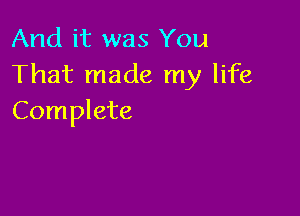 And it was You
That made my life
Complete